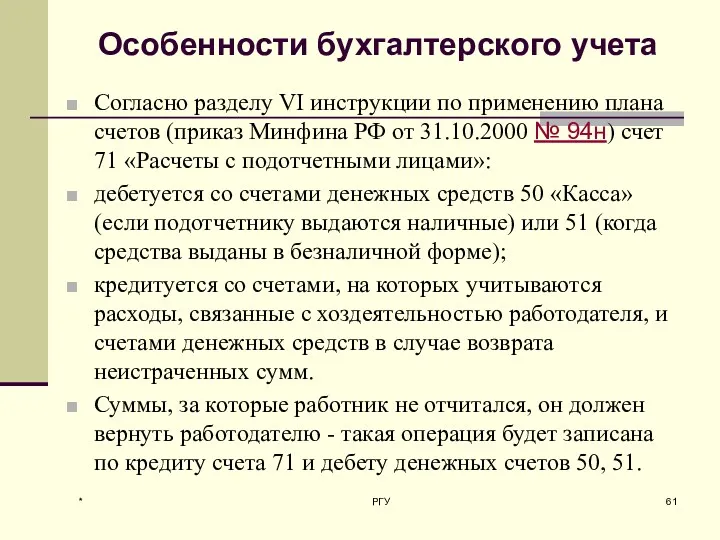 Особенности бухгалтерского учета

Согласно разделу VI инструкции по применению плана счетов (приказ Минфина РФ от 31.10.2000 № 94н) счет 71 «Расчеты с подотчетными лицами»:

дебетуется со счетами денежных средств 50 «Касса» (если подотчетнику выдаются наличные) или 51 (когда средства выданы в безналичной форме);

кредитуется со счетами, на которых учитываются расходы, связанные с хоздеятельностью работодателя, и счетами денежных средств в случае возврата неистраченных сумм.

Суммы, за которые работник не отчитался, он должен вернуть работодателю - такая операция будет записана по кредиту счета 71 и дебету денежных счетов 50, 51.

*

РГУ

61